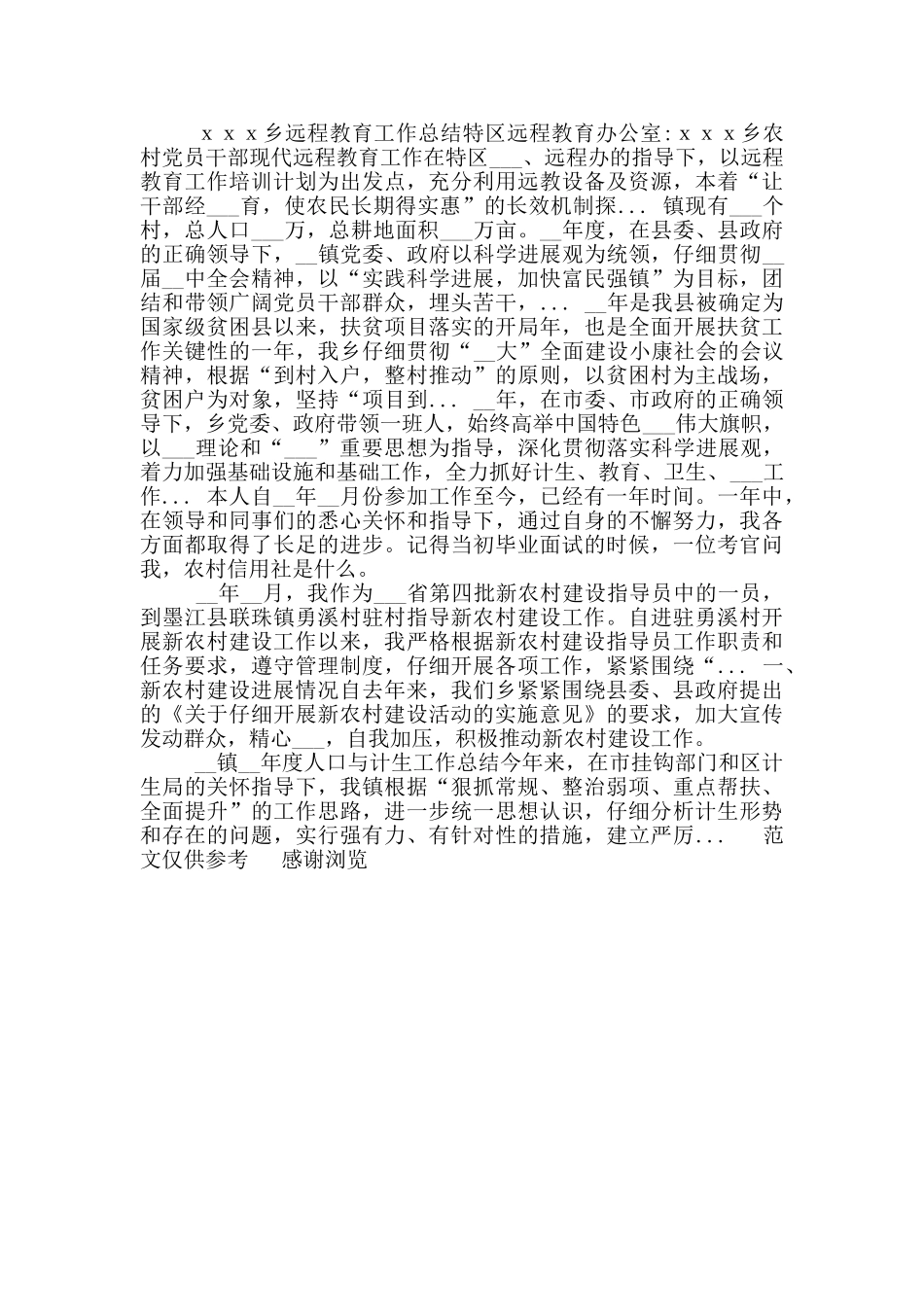 ｘｘｘ乡远程教育工作总结特区远程教育办公室:ｘｘｘ乡农村党员干部现代远程教育工作在特区___、远程办的指导下，以远程教育工作培训计划为出发点，充分利用远教设备及资源，本着“让干部经___育，使农民长期得实惠”的长效机制探... 镇现有___个村，总人口___万，总耕地面积___万亩。__年度，在县委、县政府的正确领导下，__镇党委、政府以科学进展观为统领，仔细贯彻__届__中全会精神，以“实践科学进展，加快富民强镇”为目标，团结和带领广阔党员干部群众，埋头苦干，... __年是我县被确定为国家级贫困县以来，扶贫项目落实的开局年，也是全面开展扶贫工作关键性的一年，我乡仔细贯彻“__大”全面建设小康社会的会议精神，根据“到村入户，整村推动”的原则，以贫困村为主战场，贫困户为对象，坚持“项目到... __年，在市委、市政府的正确领导下，乡党委、政府带领一班人，始终高举中国特色___伟大旗帜，以___理论和“___”重要思想为指导，深化贯彻落实科学进展观，着力加强基础设施和基础工作，全力抓好计生、教育、卫生、___工作... 本人自__年__月份参加工作至今，已经有一年时间。一年中，在领导和同事们的悉心关怀和指导下，通过自身的不懈努力，我各方面都取得了长足的进步。记得当初毕业面试的时候，一位考官问我，农村信用社是什么。

__年__月，我作为___省第四批新农村建设指导员中的一员，到墨江县联珠镇勇溪村驻村指导新农村建设工作。自进驻勇溪村开展新农村建设工作以来，我严格根据新农村建设指导员工作职责和任务要求，遵守管理制度，仔细开展各项工作，紧紧围绕“... 一、新农村建设进展情况自去年来，我们乡紧紧围绕县委、县政府提出的《关于仔细开展新农村建设活动的实施意见》的要求，加大宣传发动群众，精心___，自我加压，积极推动新农村建设工作。

__镇__年度人口与计生工作总结今年来，在市挂钩部门和区计生局的关怀指导下，我镇根据“狠抓常规、整治弱项、重点帮扶、全面提升”的工作思路，进一步统一思想认识，仔细分析计生形势和存在的问题，实行强有力、有针对性的措施，建立严厉... 范文仅供参考 感谢浏览